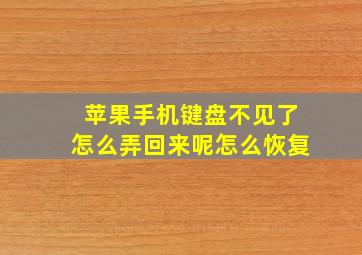 苹果手机键盘不见了
怎么弄回来呢怎么恢复